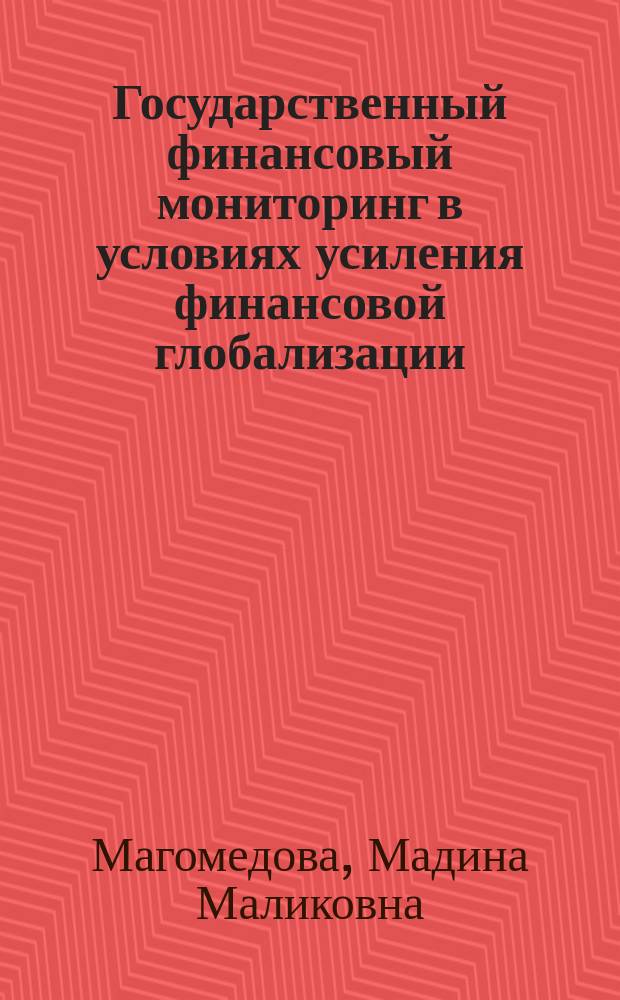 Государственный финансовый мониторинг в условиях усиления финансовой глобализации

Магомедова, Мадина Маликовна